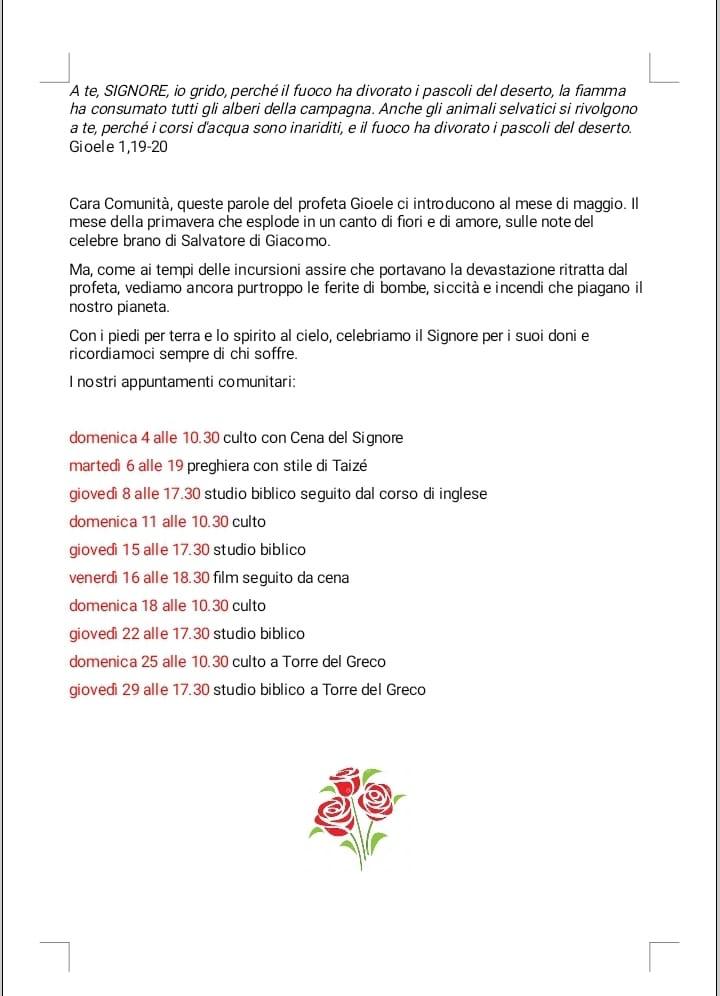 A te, SIGNORE, io grido, perché il fuoco ha divorato i pascoli del deserto, la fiamma ha consumato tutti gli alberi della campagna. Anche gli animali selvatici si rivolgono a te, perché i corsi d'acqua sono inariditi, e il fuoco ha divorato i pascoli del deserto.
Gioele 1,19-20

Cara Comunità, queste parole del profeta Gioele ci introducono al mese di maggio. Il mese della primavera che esplode in un canto di fiori e di amore, sulle note del celebre brano di Salvatore di Giacomo.

Ma, come ai tempi delle incursioni assire che portavano la devastazione ritratta dal profeta, vediamo ancora purtroppo le ferite di bombe, siccità e incendi che piagano il nostro pianeta.

Con i piedi per terra e lo spirito al cielo, celebriamo il Signore per i suoi doni e ricordiamoci sempre di chi soffre.

I nostri appuntamenti comunitari:

domenica 4 alle 10.30 culto con Cena del Signore
martedì 6 alle 19 preghiera con stile di Taizé
giovedì 8 alle 17.30 studio biblico seguito dal corso di inglese
domenica 11 alle 10.30 culto
giovedì 15 alle 17.30 studio biblico
venerdì 16 alle 18.30 film seguito da cena
domenica 18 alle 10.30 culto
giovedì 22 alle 17.30 studio biblico
domenica 25 alle 10.30 culto a Torre del Greco
giovedì 29 alle 17.30 studio biblico a Torre del Greco